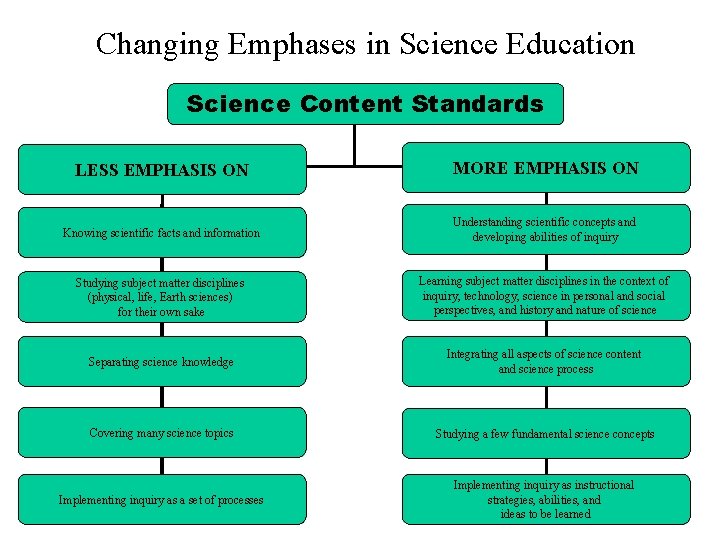 Changing Emphases in Science Education

Science Content Standards

LESS EMPHASIS ON

Knowing scientific facts and information

Studying subject matter disciplines (physical, life, Earth sciences) for their own sake

Separating science knowledge

Covering many science topics

Implementing inquiry as a set of processes

MORE EMPHASIS ON

Understanding scientific concepts and developing abilities of inquiry

Learning subject matter disciplines in the context of inquiry, technology, science in personal and social perspectives, and history and nature of science

Integrating all aspects of science content and science process

Studying a few fundamental science concepts

Implementing inquiry as instructional strategies, abilities, and ideas to be learned